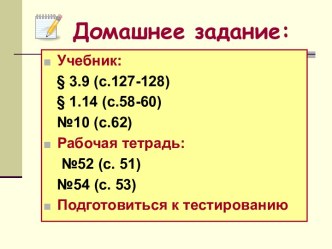 Домашнее задание:

Учебник:
§ 3.9 (с.127-128)
§ 1.14 (с.58-60)
№10 (с.62)

Рабочая тетрадь:
№52 (с. 51)
№54 (с. 53)

Подготовиться к тестированию